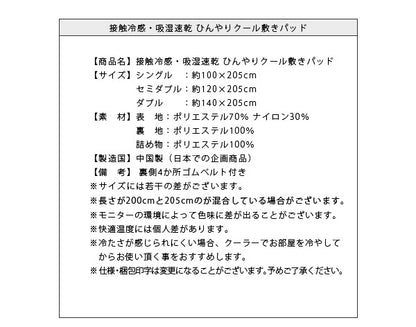 接触冷感・吸湿速乾 ひんやりクール敷きパッド

【商品名】接触冷感・吸湿速乾 ひんやりクール敷きパッド
【サイズ】シングル　：約100×205cm
セミダブル：約120×205cm
ダブル　　：約140×205cm
【素　材】表　地：ポリエステル70% ナイロン30%
裏　地：ポリエステル100%
詰め物：ポリエステル100%
【製造国】中国製（日本での企画商品）
【備　考】裏側4か所ゴムベルト付き
※サイズには若干の差がございます。
※長さが200cmと205cmのが混合している場合がございます。
※モニターの環境によって色味に差が出ることがございます。
※快適温度には個人差があります。
※冷たさが感じられにくい場合、クーラーでお部屋を冷やしてからお使い頂く事をおすすめします。
※仕様・梱包印字は変更になることがございます。予めご了承ください。